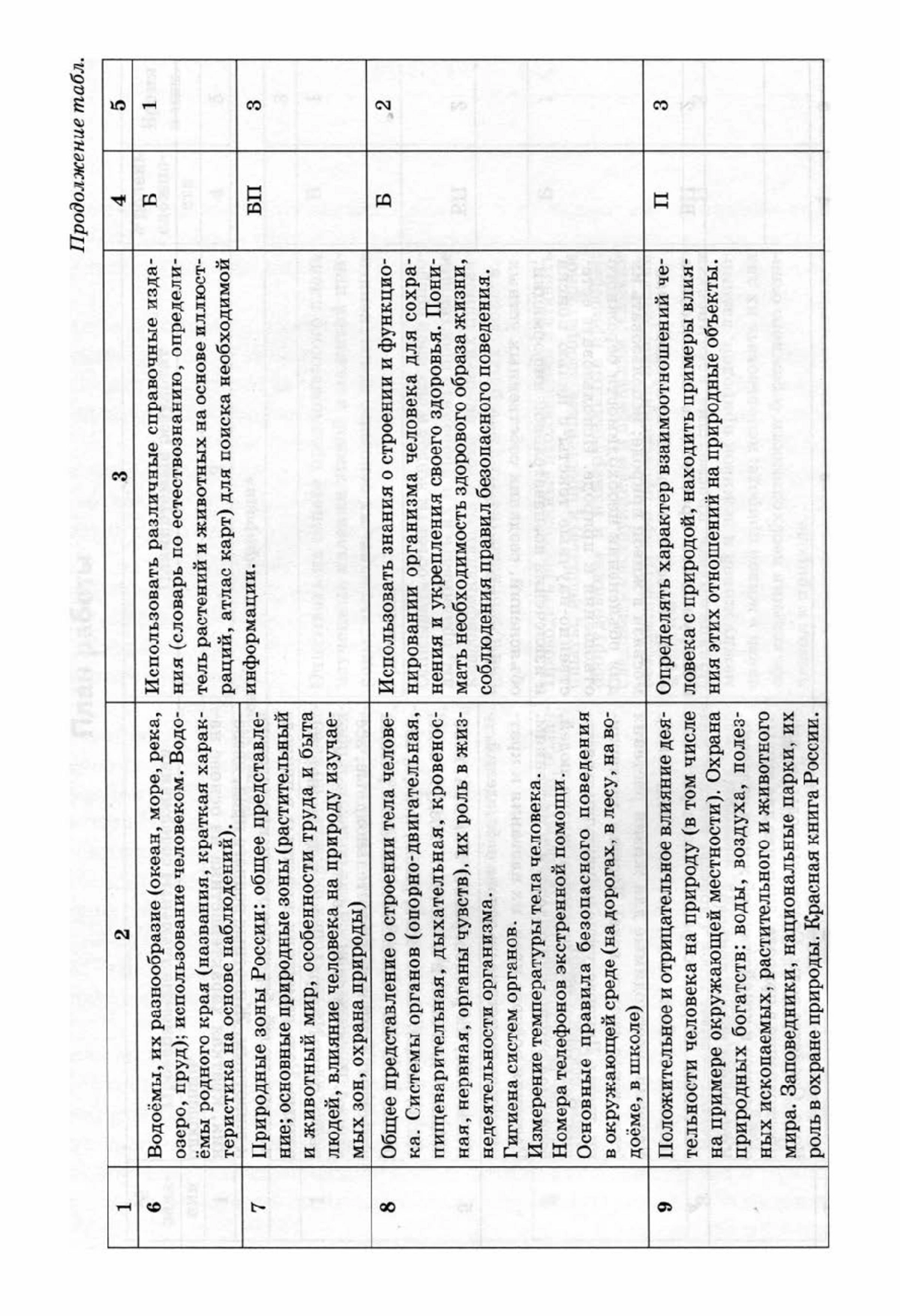 Продолжение табл.

| 1 | 2 | 3 | 4 | 5 |
|---|---|---|---|---|
| 6 | Водоёмы, их разнообразие (океан, море, река, озеро, пруд); использование человеком. Водоёмы родного края (названия, краткая характеристика на основе наблюдений). | Использовать различные справочные издания (словарь по естествознанию, определитель растений и животных на основе иллюстраций, атлас карт) для поиска необходимой информации. | Б | 1 |
| 7 | Природные зоны России: общее представление; основные природные зоны (растительный и животный мир, особенности труда и быта людей, влияние человека на природу изучаемых зон, охрана природы) | | БП | 3 |
| 8 | Общее представление о строении тела человека. Системы органов (опорно-двигательная, пищеварительная, дыхательная, кровеносная, нервная, органы чувств), их роль в жизнедеятельности организма. Гигиена систем органов. Измерение температуры тела человека. Номера телефонов экстренной помощи. Основные правила безопасного поведения в окружающей среде (на дорогах, в лесу, на водоёме, в школе) | Использовать знания о строении и функционировании организма человека для сохранения и укрепления своего здоровья. Понимать необходимость здорового образа жизни, соблюдения правил безопасного поведения. | Б | 2 |
| 9 | Положительное и отрицательное влияние деятельности человека на природу (в том числе на примере окружающей местности). Охрана природных богатств: воды, воздуха, полезных ископаемых, растительного и животного мира. Заповедники, национальные парки, их роль в охране природы. Красная книга России. | Определять характер взаимоотношений человека с природой, находить примеры влияния этих отношений на природные объекты. | П | 3 |